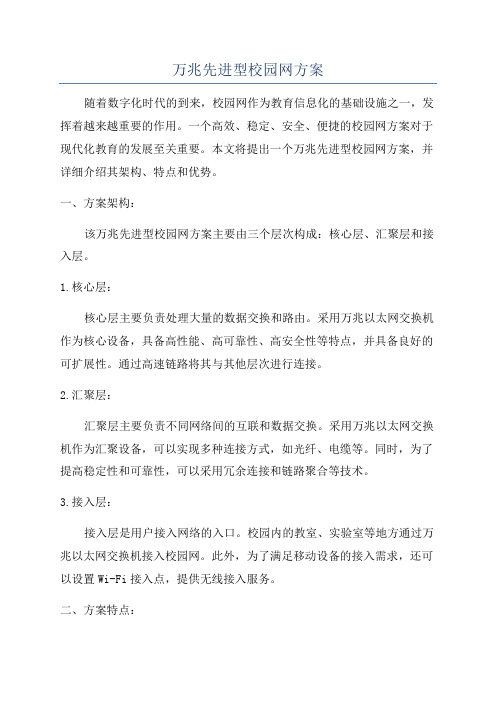 万兆先进型校园网方案

随着数字化时代的到来，校园网作为教育信息化的基础设施之一，发挥着越来越重要的作用。一个高效、稳定、安全、便捷的校园网方案对于现代化教育的发展至关重要。本文将提出一个万兆先进型校园网方案，并详细介绍其架构、特点和优势。

一、方案架构：

该万兆先进型校园网方案主要由三个层次构成：核心层、汇聚层和接入层。

1.核心层：

核心层主要负责处理大量的数据交换和路由。采用万兆以太网交换机作为核心设备，具备高性能、高可靠性、高安全性等特点，并具备良好的可扩展性。通过高速链路将其与其他层次进行连接。

2.汇聚层：

汇聚层主要负责不同网络间的互联和数据交换。采用万兆以太网交换机作为汇聚设备，可以实现多种连接方式，如光纤、电缆等。同时，为了提高稳定性和可靠性，可以采用冗余连接和链路聚合等技术。

3.接入层：

接入层是用户接入网络的入口。校园内的教室、实验室等地方通过万兆以太网交换机接入校园网。此外，为了满足移动设备的接入需求，还可以设置Wi-Fi接入点，提供无线接入服务。

二、方案特点：